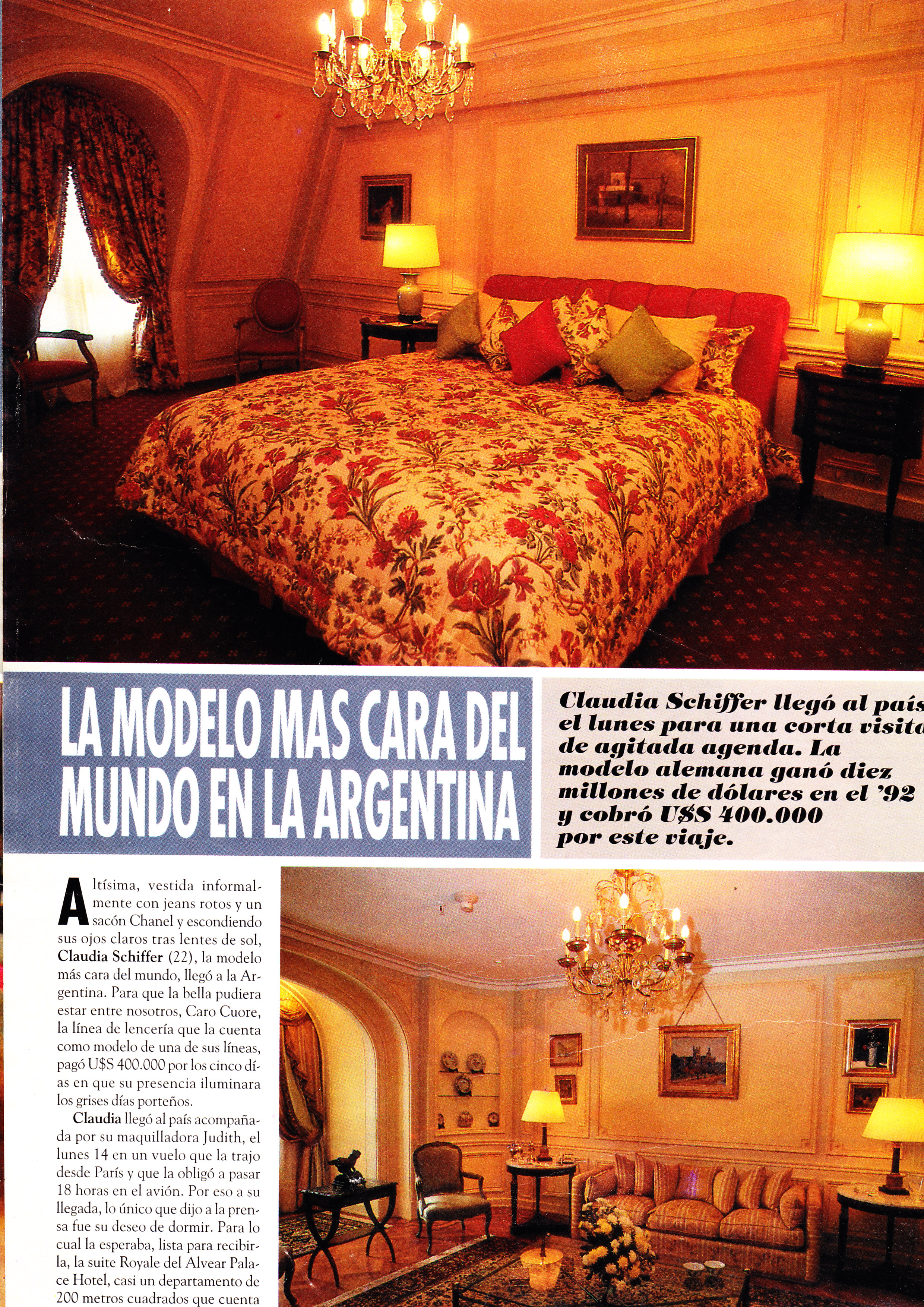 LA MODELO MAS CARA DEL MUNDO EN LA ARGENTINA

Claudia Schiffer llegó al país el lunes para una corta visita de agitada agenda. La modelo alemana ganó diez millones de dólares en el '92 y cobró U$S 400.000 por este viaje.

Altísima, vestida informalmente con jeans rotos y un sacón Chanel y escondiendo sus ojos claros tras lentes de sol, Claudia Schiffer (22), la modelo más cara del mundo, llegó a la Argentina. Para que la bella pudiera estar entre nosotros, Caro Cuore, la línea de lencería que la cuenta como modelo de una de sus líneas, pagó U$S 400.000 por los cinco días en que su presencia iluminara los grises días porteños.

Claudia llegó al país acompañada por su maquilladora Judith, el lunes 14 en un vuelo que la trajo desde París y que la obligó a pasar 18 horas en el avión. Por eso a su llegada, lo único que dijo a la prensa fue su deseo de dormir. Para lo cual la esperaba, lista para recibirla, la suite Royale del Alvear Palace Hotel, casi un departamento de 200 metros cuadrados que cuenta